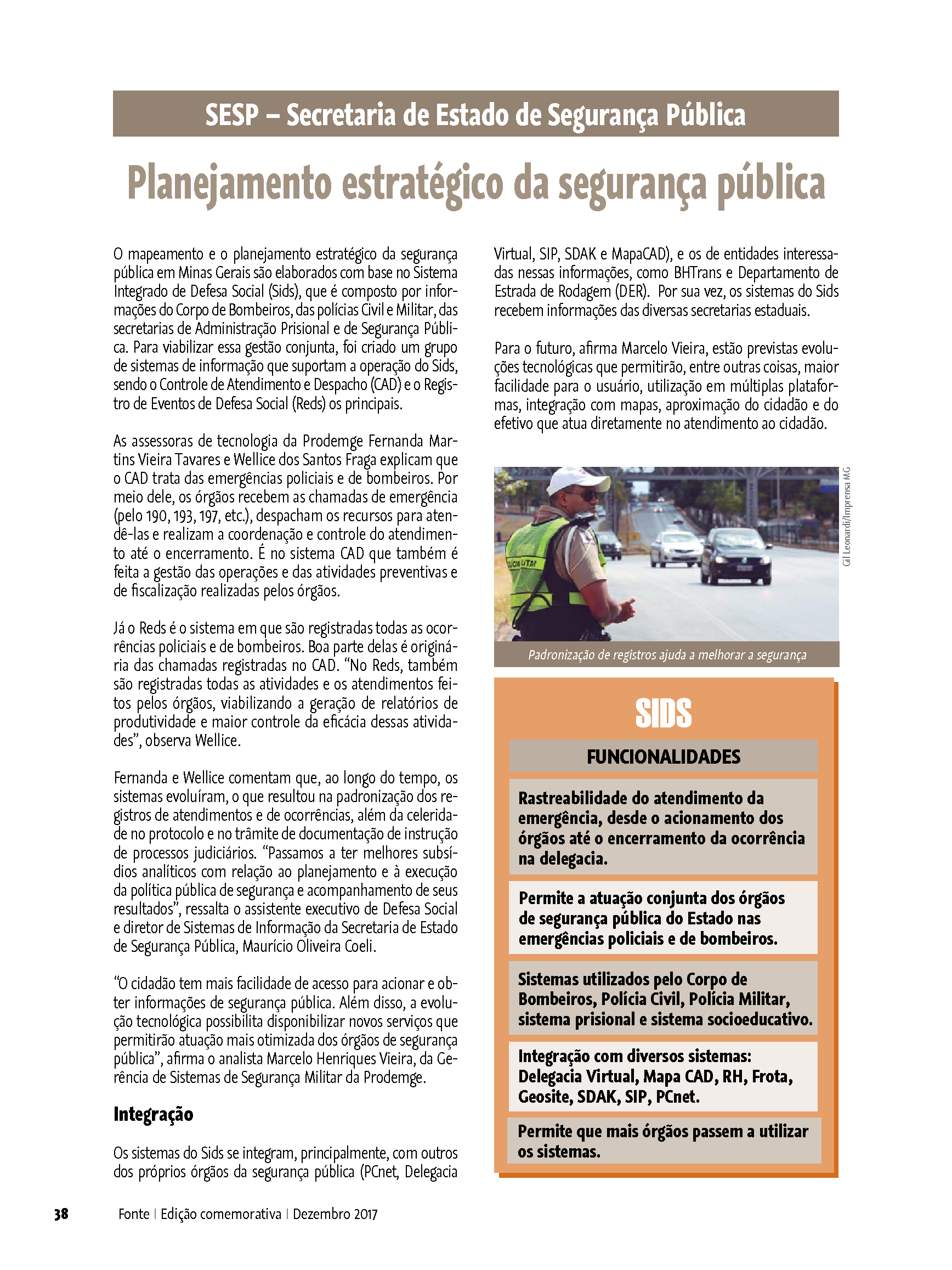 SESP – Secretaria de Estado de Segurança Pública

Planejamento estratégico da segurança pública

O mapeamento e o planejamento estratégico da segurança pública em Minas Gerais são elaborados com base no Sistema Integrado de Defesa Social (Sids), que é composto por informações do Corpo de Bombeiros, das polícias Civil e Militar, das secretarias de Administração Prisional e de Segurança Pública. Para viabilizar essa gestão conjunta, foi criado um grupo de sistemas de informação que suportam a operação do Sids, sendo o Controle de Atendimento e Despacho (CAD) e o Registro de Eventos de Defesa Social (Reds) os principais.

As assessoras de tecnologia da Prodemge Fernanda Martins Vieira Tavares e Wellice dos Santos Fraga explicam que o CAD trata das emergências policiais e de bombeiros. Por meio dele, os órgãos recebem as chamadas de emergência (pelo 190, 193, 197, etc.), despacham os recursos para atendê-las e realizam a coordenação e controle do atendimento até o encerramento. É no sistema CAD que também é feita a gestão das operações e das atividades preventivas e de fiscalização realizadas pelos órgãos.

Já o Reds é o sistema em que são registradas todas as ocorrências policiais e de bombeiros. Boa parte delas é originária das chamadas registradas no CAD. “No Reds, também são registradas todas as atividades e os atendimentos feitos pelos órgãos, viabilizando a geração de relatórios de produtividade e maior controle da eficácia dessas atividades”, observa Wellice.

Fernanda e Wellice comentam que, ao longo do tempo, os sistemas evoluíram, o que resultou na padronização dos registros de atendimentos e de ocorrências, além da celeridade no protocolo e no trâmite de documentação de instrução de processos judiciários. “Passamos a ter melhores subsídios analíticos com relação ao planejamento e à execução da política pública de segurança e acompanhamento de seus resultados”, ressalta o assistente executivo de Defesa Social e diretor de Sistemas de Informação da Secretaria de Estado de Segurança Pública, Maurício Oliveira Coeli.

“O cidadão tem mais facilidade de acesso para acionar e obter informações de segurança pública. Além disso, a evolução tecnológica possibilita disponibilizar novos serviços que permitirão atuação mais otimizada dos órgãos de segurança pública”, afirma o analista Marcelo Henriques Vieira, da Gerência de Sistemas de Segurança Militar da Prodemge.

Integração

Os sistemas do Sids se integram, principalmente, com outros dos próprios órgãos da segurança pública (PCnet, Delegacia Virtual, SIP, SDAK e MapaCAD), e os de entidades interessadas nessas informações, como BHTrans e Departamento de Estrada de Rodagem (DER). Por sua vez, os sistemas do Sids recebem informações das diversas secretarias estaduais.

Para o futuro, afirma Marcelo Vieira, estão previstas evoluções tecnológicas que permitirão, entre outras coisas, maior facilidade para o usuário, utilização em múltiplas plataformas, integração com mapas, aproximação do cidadão e do efetivo que atua diretamente no atendimento ao cidadão.

Gil Leonardi/Imprensa MG

Padronização de registros ajuda a melhorar a segurança

SIDS

FUNCIONALIDADES

Rastreabilidade do atendimento da emergência, desde o acionamento dos órgãos até o encerramento da ocorrência na delegacia.

Permite a atuação conjunta dos órgãos de segurança pública do Estado nas emergências policiais e de bombeiros.

Sistemas utilizados pelo Corpo de Bombeiros, Polícia Civil, Polícia Militar, sistema prisional e sistema socioeducativo.

Integração com diversos sistemas: Delegacia Virtual, Mapa CAD, RH, Frota, Geosite, SDAK, SIP, PCnet.

Permite que mais órgãos passem a utilizar os sistemas.

38 Fonte | Edição comemorativa | Dezembro 2017